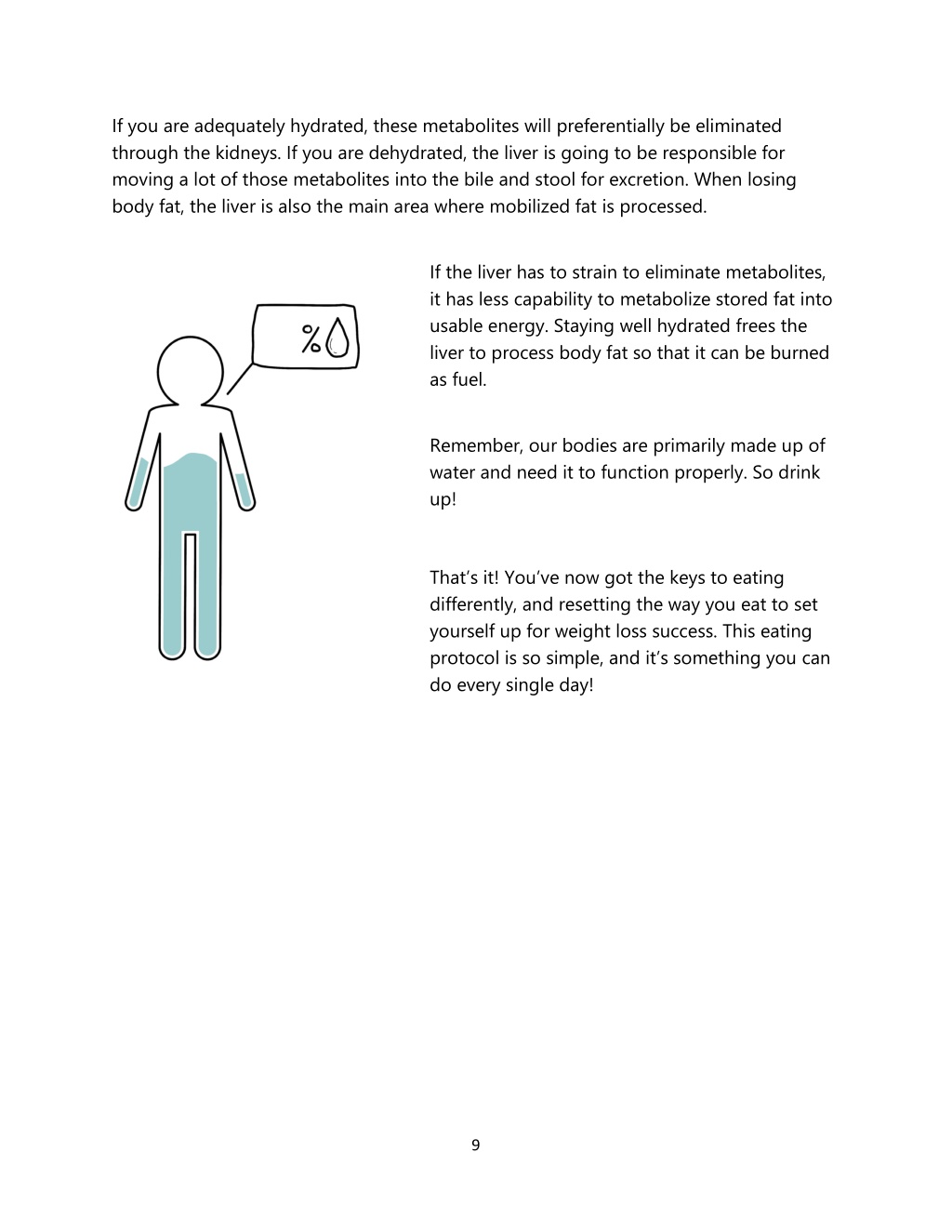 If you are adequately hydrated, these metabolites will preferentially be eliminated through the kidneys. If you are dehydrated, the liver is going to be responsible for moving a lot of those metabolites into the bile and stool for excretion. When losing body fat, the liver is also the main area where mobilized fat is processed.

%

If the liver has to strain to eliminate metabolites, it has less capability to metabolize stored fat into usable energy. Staying well hydrated frees the liver to process body fat so that it can be burned as fuel.

Remember, our bodies are primarily made up of water and need it to function properly. So drink up!

That's it! You've now got the keys to eating differently, and resetting the way you eat to set yourself up for weight loss success. This eating protocol is so simple, and it's something you can do every single day!

9